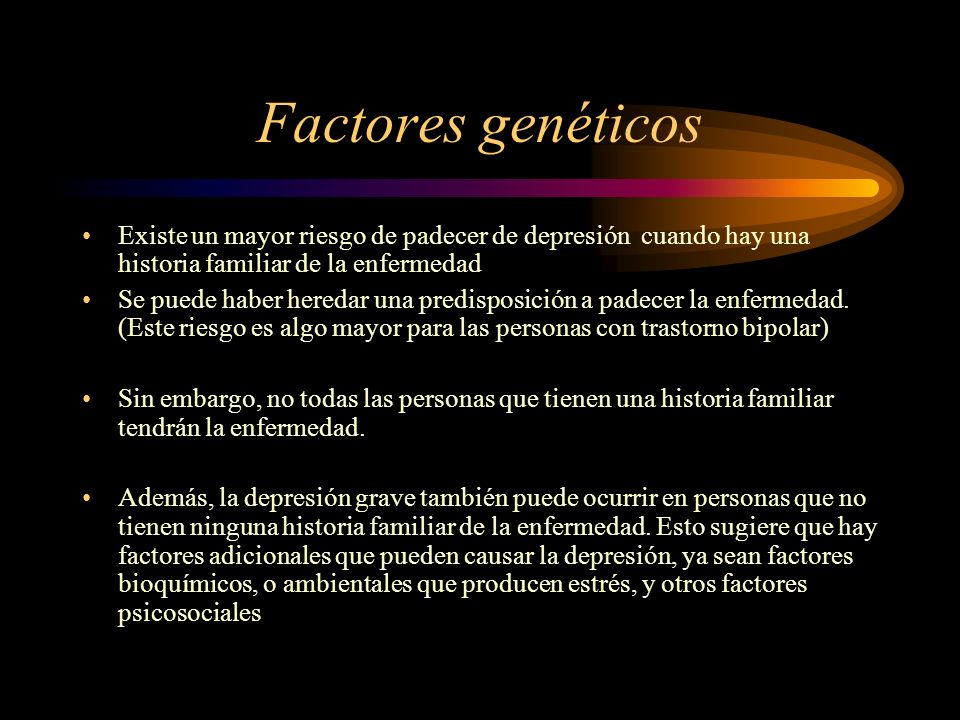 Factores genéticos

• Existe un mayor riesgo de padecer de depresión cuando hay una historia familiar de la enfermedad
• Se puede haber heredar una predisposición a padecer la enfermedad. (Este riesgo es algo mayor para las personas con trastorno bipolar)

• Sin embargo, no todas las personas que tienen una historia familiar tendrán la enfermedad.

• Además, la depresión grave también puede ocurrir en personas que no tienen ninguna historia familiar de la enfermedad. Esto sugiere que hay factores adicionales que pueden causar la depresión, ya sean factores bioquímicos, o ambientales que producen estrés, y otros factores psicosociales